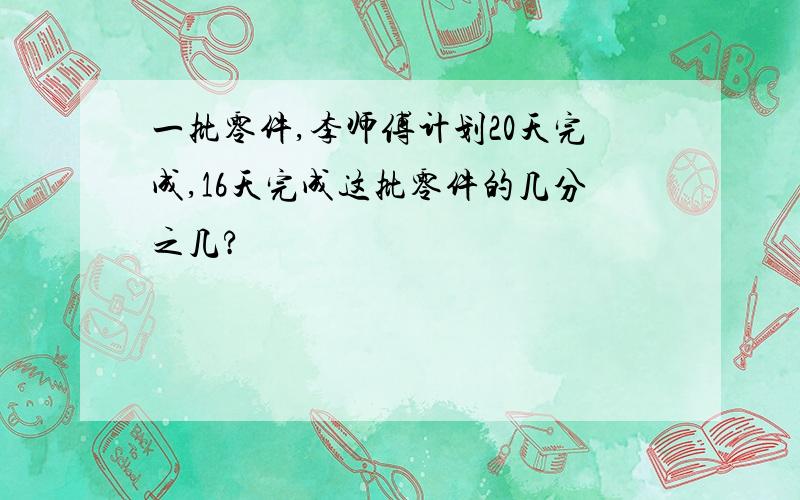 一批零件，李师傅计划20天完成，16天完成这批零件的几分之几？

ABC

Back to School